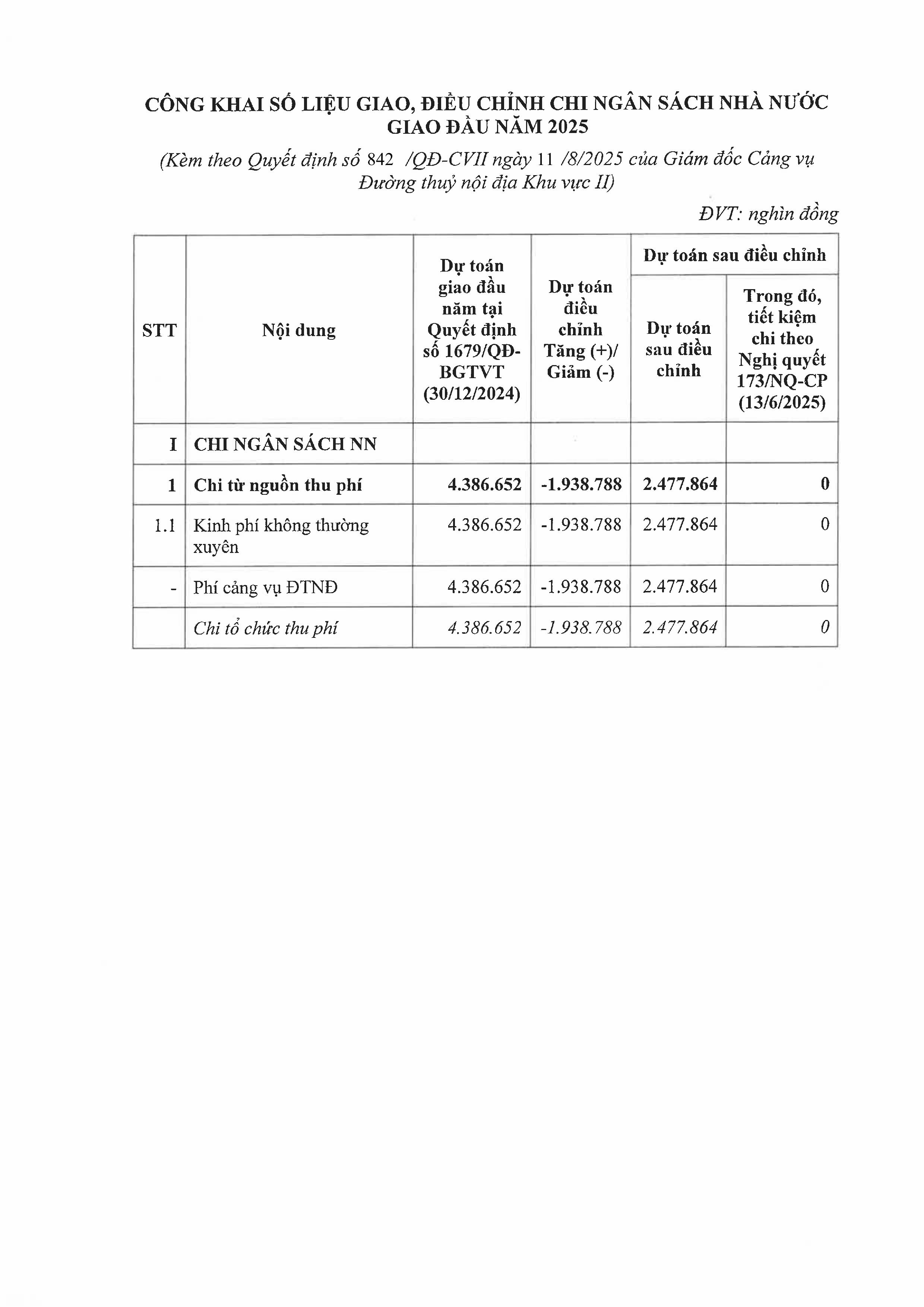 CÔNG KHAI SỐ LIỆU GIAO, ĐIỀU CHỈNH CHI NGÂN SÁCH NHÀ NƯỚC GIAO ĐẦU NĂM 2025

(Kèm theo Quyết định số 842 /QĐ-CVII ngày 11 /8/2025 của Giám đốc Cảng vụ Đường thuỷ nội địa Khu vực II)

ĐVT: nghìn đồng

| STT | Nội dung | Dự toán giao đầu năm tại Quyết định số 1679/QĐ-BGTVT (30/12/2024) | Dự toán điều chỉnh Tăng (+)/ Giảm (-) | Dự toán sau điều chỉnh: Dự toán sau điều chỉnh | Dự toán sau điều chỉnh: Trong đó, tiết kiệm chi theo Nghị quyết 173/NQ-CP (13/6/2025) |
|---|---|---|---|---|---|
| I | CHI NGÂN SÁCH NN | | | | |
| 1 | Chi từ nguồn thu phí | 4.386.652 | -1.938.788 | 2.477.864 | 0 |
| 1.1 | Kinh phí không thường xuyên | 4.386.652 | -1.938.788 | 2.477.864 | 0 |
| - | Phí cảng vụ ĐTNĐ | 4.386.652 | -1.938.788 | 2.477.864 | 0 |
| | Chi tổ chức thu phí | 4.386.652 | -1.938.788 | 2.477.864 | 0 |